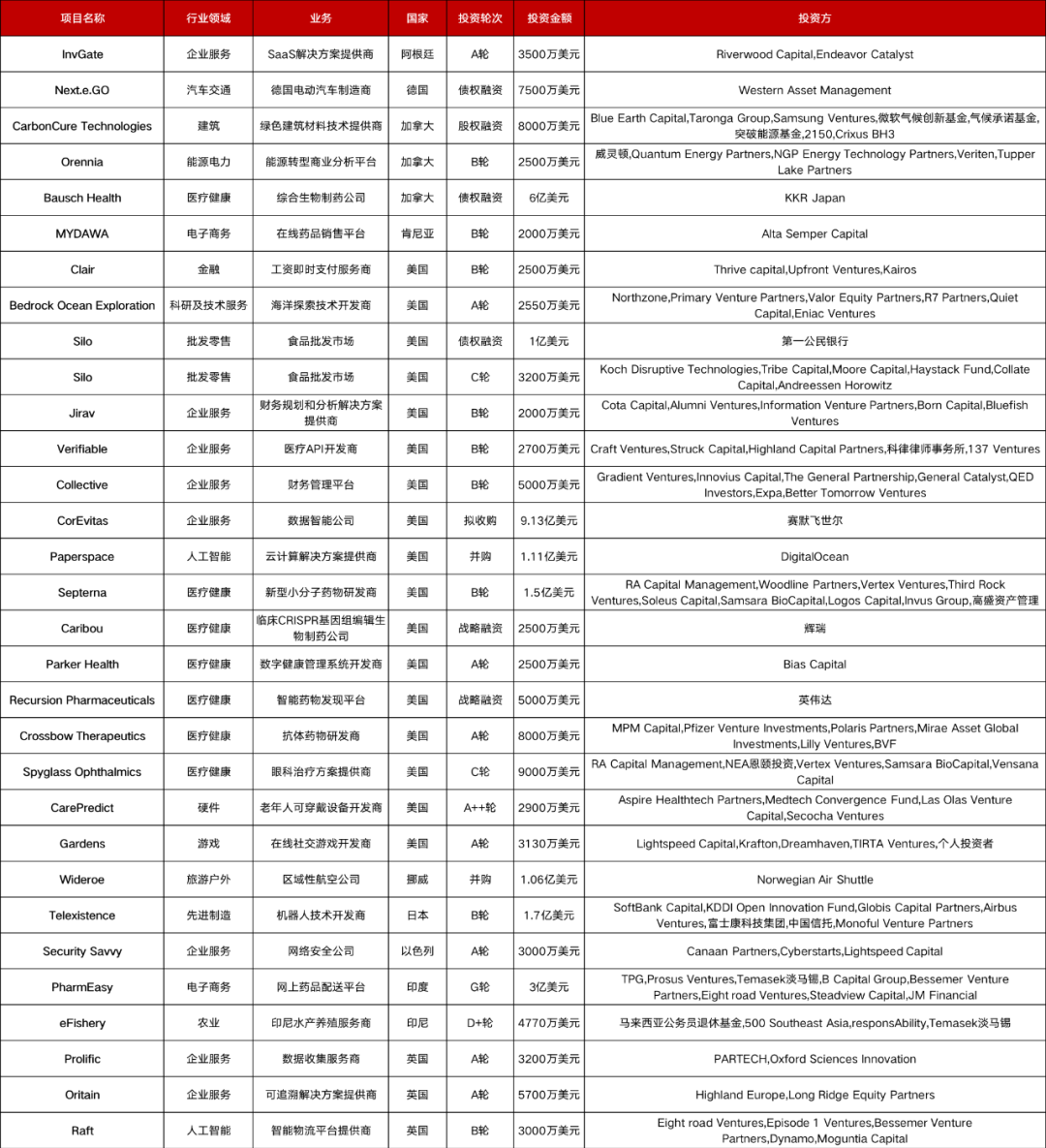 | 项目名称 | 行业领域 | 业务 | 国家 | 投资轮次 | 投资金额 | 投资方 |
|---|---|---|---|---|---|---|
| InvGate | 企业服务 | SaaS解决方案提供商 | 阿根廷 | A轮 | 3500万美元 | Riverwood Capital,Endeavor Catalyst |
| Next.e.GO | 汽车交通 | 德国电动汽车制造商 | 德国 | 债权融资 | 7500万美元 | Western Asset Management |
| CarbonCure Technologies | 建筑 | 绿色建筑材料技术提供商 | 加拿大 | 股权融资 | 8000万美元 | Blue Earth Capital,Taronga Group,Samsung Ventures,微软气候创新基金,气候承诺基金,突破能源基金,2150,Crixus BH3 |
| Orennia | 能源电力 | 能源转型商业分析平台 | 加拿大 | B轮 | 2500万美元 | 威灵顿,Quantum Energy Partners,NGP Energy Technology Partners,Veriten,Tupper Lake Partners |
| Bausch Health | 医疗健康 | 综合生物制药公司 | 加拿大 | 债权融资 | 6亿美元 | KKR Japan |
| MYDAWA | 电子商务 | 在线药品销售平台 | 肯尼亚 | B轮 | 2000万美元 | Alta Semper Capital |
| Clair | 金融 | 工资即时支付服务商 | 美国 | B轮 | 2500万美元 | Thrive capital,Upfront Ventures,Kairos |
| Bedrock Ocean Exploration | 科研及技术服务 | 海洋探索技术开发商 | 美国 | A轮 | 2550万美元 | Northzone,Primary Venture Partners,Valor Equity Partners,R7 Partners,Quiet Capital,Eniac Ventures |
| Silo | 批发零售 | 食品批发市场 | 美国 | 债权融资 | 1亿美元 | 第一公民银行 |
| Silo | 批发零售 | 食品批发市场 | 美国 | C轮 | 3200万美元 | Koch Disruptive Technologies,Tribe Capital,Moore Capital,Haystack Fund,Collate Capital,Andreessen Horowitz |
| Jirav | 企业服务 | 财务规划和分析解决方案提供商 | 美国 | B轮 | 2000万美元 | Cota Capital,Alumni Ventures,Information Venture Partners,Born Capital,Bluefish Ventures |
| Verifiable | 企业服务 | 医疗API开发商 | 美国 | B轮 | 2700万美元 | Craft Ventures,Struck Capital,Highland Capital Partners,科律律师事务所,137 Ventures |
| Collective | 企业服务 | 财务管理平台 | 美国 | B轮 | 5000万美元 | Gradient Ventures,Innovius Capital,The General Partnership,General Catalyst,QED Investors,Expa,Better Tomorrow Ventures |
| CorEvitas | 企业服务 | 数据智能公司 | 美国 | 拟收购 | 9.13亿美元 | 赛默飞世尔 |
| Paperspace | 人工智能 | 云计算解决方案提供商 | 美国 | 并购 | 1.11亿美元 | DigitalOcean |
| Septerna | 医疗健康 | 新型小分子药物研发商 | 美国 | B轮 | 1.5亿美元 | RA Capital Management,Woodline Partners,Vertex Ventures,Third Rock Ventures,Soleus Capital,Samsara BioCapital,Logos Capital,Invus Group,高盛资产管理 |
| Caribou | 医疗健康 | 临床CRISPR基因组编辑生物制药公司 | 美国 | 战略融资 | 2500万美元 | 辉瑞 |
| Parker Health | 医疗健康 | 数字健康管理系统开发商 | 美国 | A轮 | 2500万美元 | Bias Capital |
| Recursion Pharmaceuticals | 医疗健康 | 智能药物发现平台 | 美国 | 战略融资 | 5000万美元 | 英伟达 |
| Crossbow Therapeutics | 医疗健康 | 抗体药物研发商 | 美国 | A轮 | 8000万美元 | MPM Capital,Pfizer Venture Investments,Polaris Partners,Mirae Asset Global Investments,Lilly Ventures,BVF |
| Spyglass Ophthalmics | 医疗健康 | 眼科治疗方案提供商 | 美国 | C轮 | 9000万美元 | RA Capital Management,NEA恩颐投资,Vertex Ventures,Samsara BioCapital,Vensana Capital |
| CarePredict | 硬件 | 老年人可穿戴设备开发商 | 美国 | A++轮 | 2900万美元 | Aspire Healthtech Partners,Medtech Convergence Fund,Las Olas Venture Capital,Secocha Ventures |
| Gardens | 游戏 | 在线社交游戏开发商 | 美国 | A轮 | 3130万美元 | Lightspeed Capital,Krafton,Dreamhaven,TIRTA Ventures,个人投资者 |
| Wideroe | 旅游户外 | 区域性航空公司 | 挪威 | 并购 | 1.06亿美元 | Norwegian Air Shuttle |
| Telexistence | 先进制造 | 机器人技术开发商 | 日本 | B轮 | 1.7亿美元 | SoftBank Capital,KDDI Open Innovation Fund,Globis Capital Partners,Airbus Ventures,富士康科技集团,中国信托,Monoful Venture Partners |
| Security Savvy | 企业服务 | 网络安全公司 | 以色列 | A轮 | 3000万美元 | Canaan Partners,Cyberstarts,Lightspeed Capital |
| PharmEasy | 电子商务 | 网上药品配送平台 | 印度 | G轮 | 3亿美元 | TPG,Prosus Ventures,Temasek淡马锡,B Capital Group,Bessemer Venture Partners,Eight road Ventures,Steadview Capital,JM Financial |
| eFishery | 农业 | 印尼水产养殖服务商 | 印尼 | D+轮 | 4770万美元 | 马来西亚公务员退休基金,500 Southeast Asia,responsAbility,Temasek淡马锡 |
| Prolific | 企业服务 | 数据收集服务商 | 英国 | A轮 | 3200万美元 | PARTECH,Oxford Sciences Innovation |
| Oritain | 企业服务 | 可追溯解决方案提供商 | 英国 | A轮 | 5700万美元 | Highland Europe,Long Ridge Equity Partners |
| Raft | 人工智能 | 智能物流平台提供商 | 英国 | B轮 | 3000万美元 | Eight road Ventures,Episode 1 Ventures,Bessemer Venture Partners,Dynamo,Moguntia Capital |